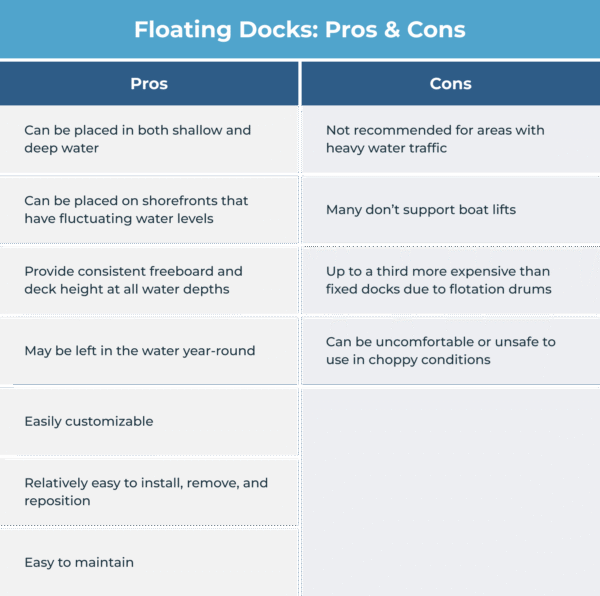 Floating Docks: Pros & Cons

| Pros | Cons |
|---|---|
| Can be placed in both shallow and deep water | Not recommended for areas with heavy water traffic |
| Can be placed on shorefronts that have fluctuating water levels | Many don’t support boat lifts |
| Provide consistent freeboard and deck height at all water depths | Up to a third more expensive than fixed docks due to flotation drums |
| May be left in the water year-round | Can be uncomfortable or unsafe to use in choppy conditions |
| Easily customizable | |
| Relatively easy to install, remove, and reposition | |
| Easy to maintain | |